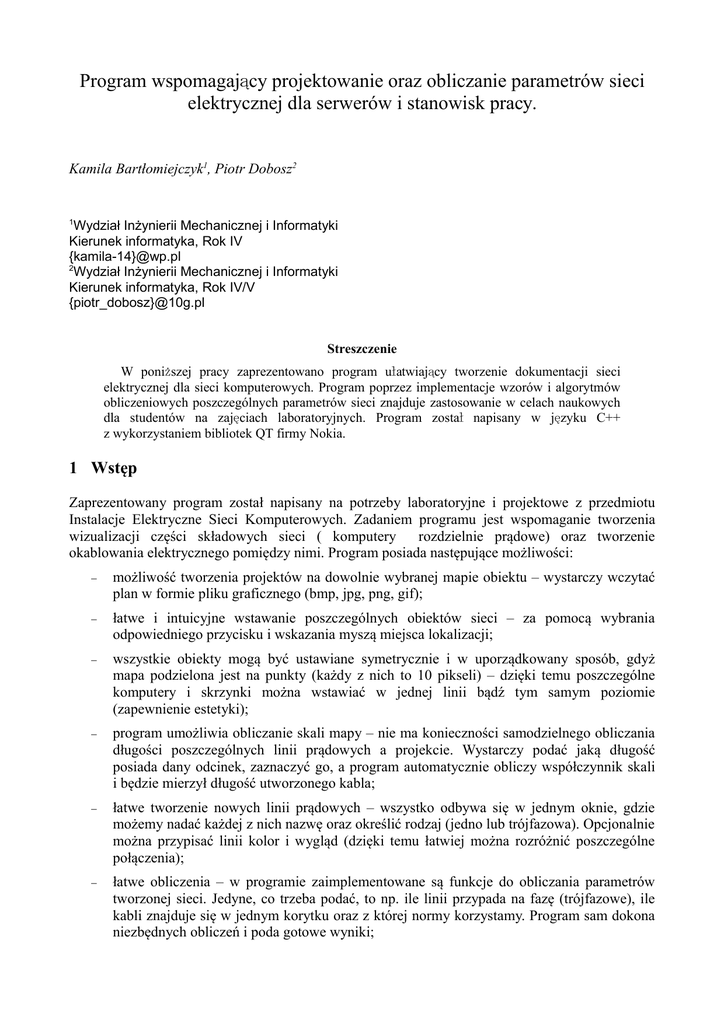 Program wspomagający projektowanie oraz obliczanie parametrów sieci elektrycznej dla serwerów i stanowisk pracy.

Kamila Bartłomiejczyk$^1$, Piotr Dobosz$^2$

$^1$Wydział Inżynierii Mechanicznej i Informatyki
Kierunek informatyka, Rok IV
{kamila-14}@wp.pl
$^2$Wydział Inżynierii Mechanicznej i Informatyki
Kierunek informatyka, Rok IV/V
{piotr_dobosz}@10g.pl

Streszczenie

W poniższej pracy zaprezentowano program ułatwiający tworzenie dokumentacji sieci elektrycznej dla sieci komputerowych. Program poprzez implementacje wzorów i algorytmów obliczeniowych poszczególnych parametrów sieci znajduje zastosowanie w celach naukowych dla studentów na zajęciach laboratoryjnych. Program został napisany w języku C++ z wykorzystaniem bibliotek QT firmy Nokia.

1 Wstęp

Zaprezentowany program został napisany na potrzeby laboratoryjne i projektowe z przedmiotu Instalacje Elektryczne Sieci Komputerowych. Zadaniem programu jest wspomaganie tworzenia wizualizacji części składowych sieci ( komputery rozdzielnie prądowe) oraz tworzenie okablowania elektrycznego pomiędzy nimi. Program posiada następujące możliwości:

– możliwość tworzenia projektów na dowolnie wybranej mapie obiektu – wystarczy wczytać plan w formie pliku graficznego (bmp, jpg, png, gif);

– łatwe i intuicyjne wstawanie poszczególnych obiektów sieci – za pomocą wybrania odpowiedniego przycisku i wskazania myszą miejsca lokalizacji;

– wszystkie obiekty mogą być ustawiane symetrycznie i w uporządkowany sposób, gdyż mapa podzielona jest na punkty (każdy z nich to 10 pikseli) – dzięki temu poszczególne komputery i skrzynki można wstawiać w jednej linii bądź tym samym poziomie (zapewnienie estetyki);

– program umożliwia obliczanie skali mapy – nie ma konieczności samodzielnego obliczania długości poszczególnych linii prądowych a projekcie. Wystarczy podać jaką długość posiada dany odcinek, zaznaczyć go, a program automatycznie obliczy współczynnik skali i będzie mierzył długość utworzonego kabla;

– łatwe tworzenie nowych linii prądowych – wszystko odbywa się w jednym oknie, gdzie możemy nadać każdej z nich nazwę oraz określić rodzaj (jedno lub trójfazowa). Opcjonalnie można przypisać linii kolor i wygląd (dzięki temu łatwiej można rozróżnić poszczególne połączenia);

– łatwe obliczenia – w programie zaimplementowane są funkcje do obliczania parametrów tworzonej sieci. Jedyne, co trzeba podać, to np. ile linii przypada na fazę (trójfazowe), ile kabli znajduje się w jednym korytku oraz z której normy korzystamy. Program sam dokona niezbędnych obliczeń i poda gotowe wyniki;